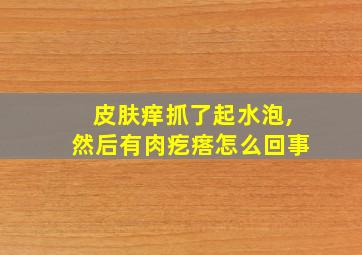 皮肤痒抓了起水泡,
然后有肉疙瘩怎么回事